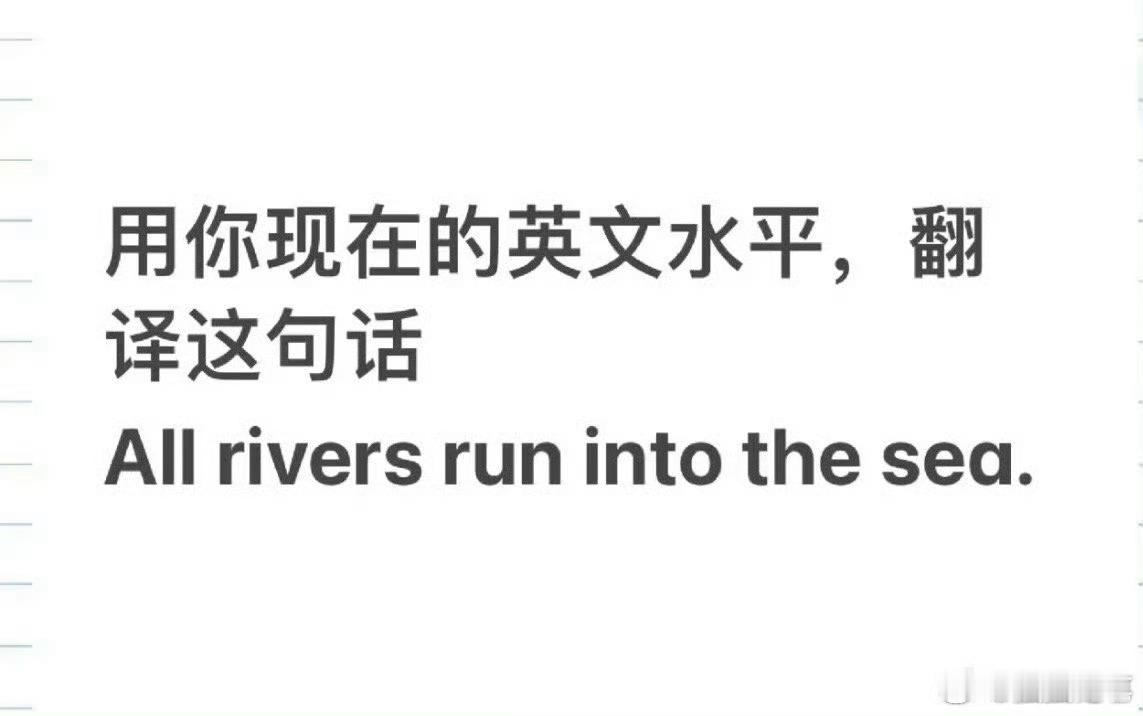 用你现在的英文水平，翻译这句话

All rivers run into the sea.